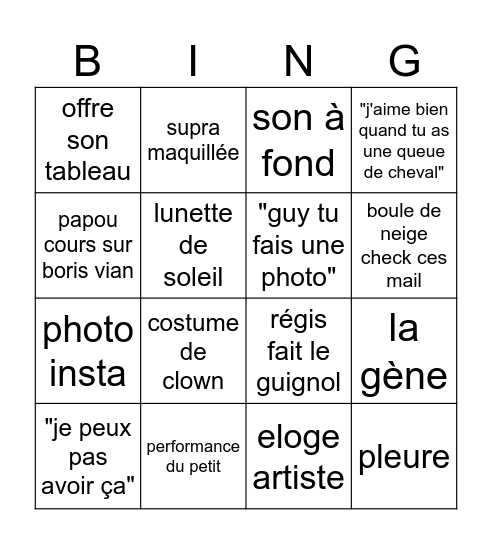 | B | I | N | G |
|---|---|---|---|
| offre son tableau | supra maquillée | son à fond | "j'aime bien quand tu as une queue de cheval" |
| papou cours sur boris vian | lunette de soleil | "guy tu fais une photo" | boule de neige check ces mail |
| photo insta | costume de clown | régis fait le guignol | la gène |
| "je peux pas avoir ça" | performance du petit | eloge artiste | pleure |